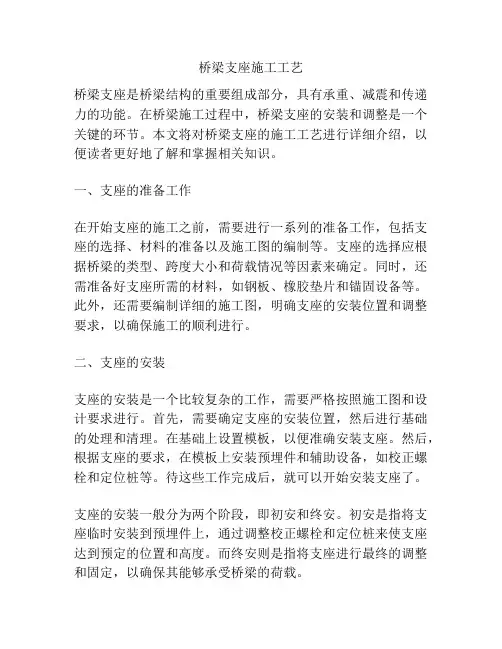 桥梁支座施工工艺

桥梁支座是桥梁结构的重要组成部分，具有承重、减震和传递力的功能。在桥梁施工过程中，桥梁支座的安装和调整是一个关键的环节。本文将对桥梁支座的施工工艺进行详细介绍，以便读者更好地了解和掌握相关知识。

一、支座的准备工作

在开始支座的施工之前，需要进行一系列的准备工作，包括支座的选择、材料的准备以及施工图的编制等。支座的选择应根据桥梁的类型、跨度大小和荷载情况等因素来确定。同时，还需准备好支座所需的材料，如钢板、橡胶垫片和锚固设备等。此外，还需要编制详细的施工图，明确支座的安装位置和调整要求，以确保施工的顺利进行。

二、支座的安装

支座的安装是一个比较复杂的工作，需要严格按照施工图和设计要求进行。首先，需要确定支座的安装位置，然后进行基础的处理和清理。在基础上设置模板，以便准确安装支座。然后，根据支座的要求，在模板上安装预埋件和辅助设备，如校正螺栓和定位桩等。待这些工作完成后，就可以开始安装支座了。

支座的安装一般分为两个阶段，即初安和终安。初安是指将支座临时安装到预埋件上，通过调整校正螺栓和定位桩来使支座达到预定的位置和高度。而终安则是指将支座进行最终的调整和固定，以确保其能够承受桥梁的荷载。